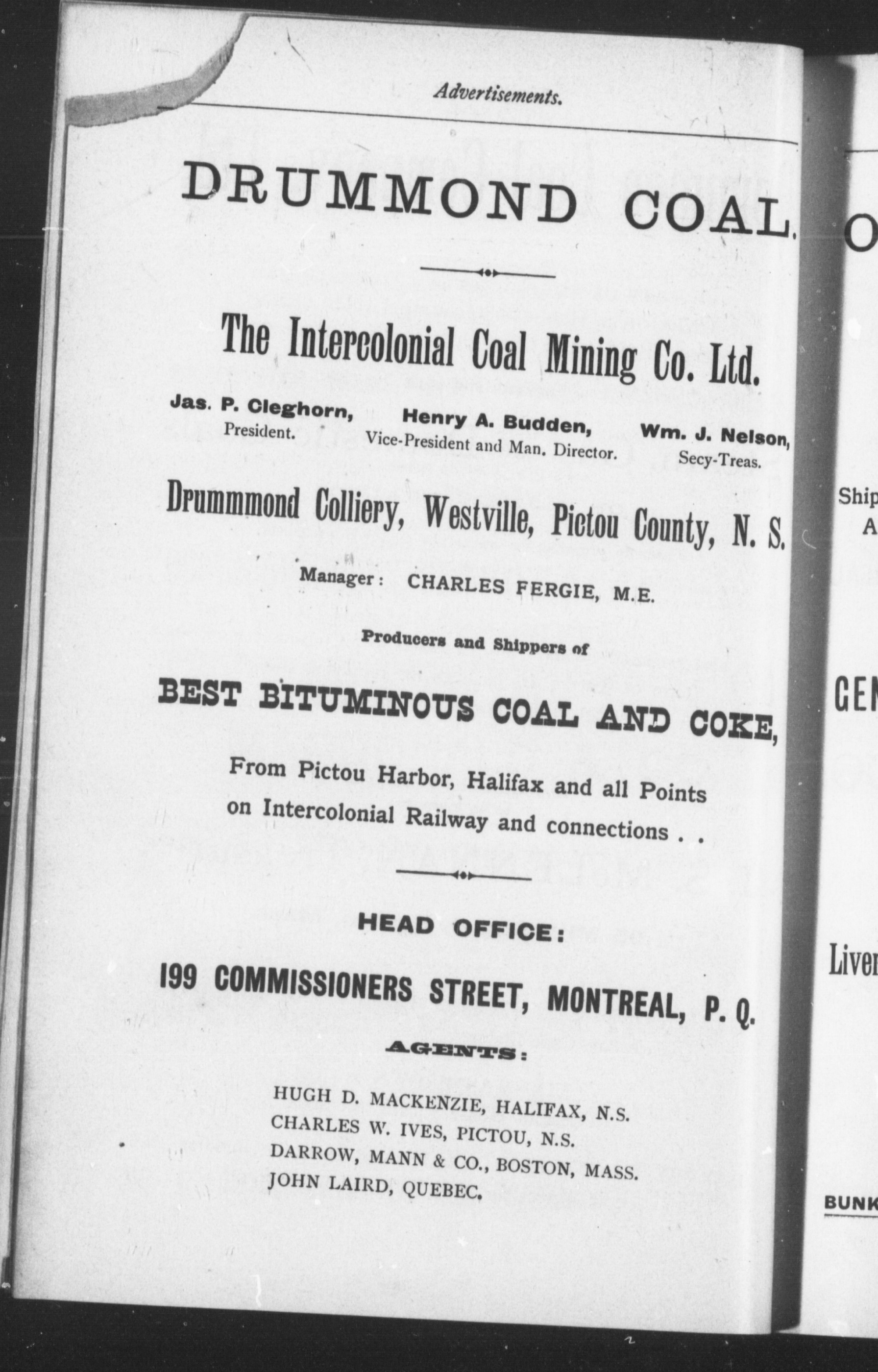 Advertisements.

DRUMMOND COAL.

The Intercolonial Coal Mining Co. Ltd.

Jas. P. Cleghorn, President. Henry A. Budden, Vice-President and Man. Director. Wm. J. Nelson, Secy-Treas.

Drummmond Colliery, Westville, Pictou County, N. S.

Manager: CHARLES FERGIE, M.E.

Producers and Shippers of

BEST BITUMINOUS COAL AND COKE,

From Pictou Harbor, Halifax and all Points on Intercolonial Railway and connections . .

HEAD OFFICE:

199 COMMISSIONERS STREET, MONTREAL, P. Q.

AGENTS:

HUGH D. MACKENZIE, HALIFAX, N.S.
CHARLES W. IVES, PICTOU, N.S.
DARROW, MANN & CO., BOSTON, MASS.
JOHN LAIRD, QUEBEC.

O

Ship
A

GEN

Liver

BUNK